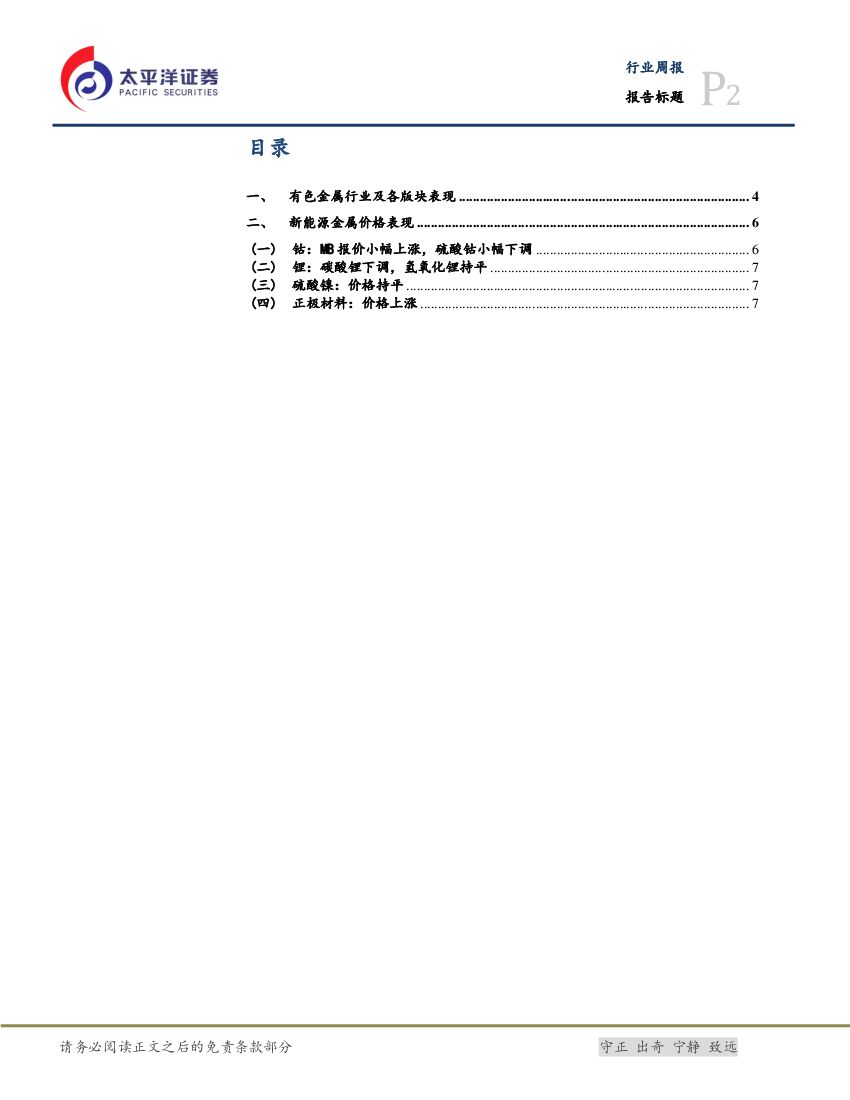 太平洋证券
PACIFIC SECURITIES

行业周报
报告标题
P2

目录

一、 有色金属行业及各版块表现 4
二、 新能源金属价格表现 6
(一) 钴：MB报价小幅上涨，硫酸钴小幅下调 6
(二) 锂：碳酸锂下调，氢氧化锂持平 7
(三) 硫酸镍：价格持平 7
(四) 正极材料：价格上涨 7

请务必阅读正文之后的免责条款部分

守正 出奇 宁静 致远